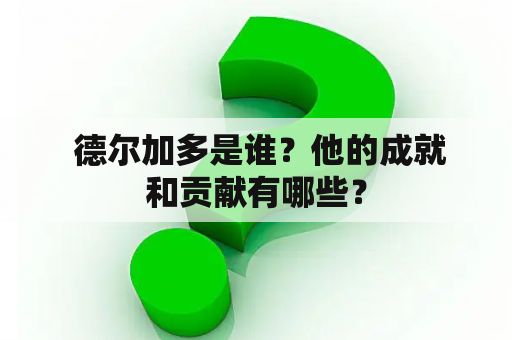 德尔加多是谁？他的成就和贡献有哪些？